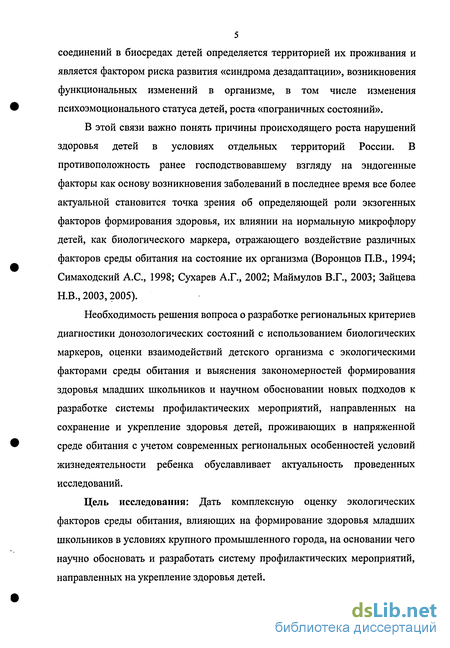 5

соединений в биосредах детей определяется территорией их проживания и является фактором риска развития «синдрома дезадаптации», возникновения функциональных изменений в организме, в том числе изменения психоэмоционального статуса детей, роста «пограничных состояний».

В этой связи важно понять причины происходящего роста нарушений здоровья детей в условиях отдельных территорий России. В противоположность ранее господствовавшему взгляду на эндогенные факторы как основу возникновения заболеваний в последнее время все более актуальной становится точка зрения об определяющей роли экзогенных факторов формирования здоровья, их влиянии на нормальную микрофлору детей, как биологического маркера, отражающего воздействие различных факторов среды обитания на состояние их организма (Воронцов П.В., 1994; Симаходский А.С., 1998; Сухарев А.Г., 2002; Маймулов В.Г., 2003; Зайцева Н.В., 2003, 2005).

Необходимость решения вопроса о разработке региональных критериев диагностики донозологических состояний с использованием биологических маркеров, оценки взаимодействий детского организма с экологическими факторами среды обитания и выяснения закономерностей формирования здоровья младших школьников и научном обосновании новых подходов к разработке системы профилактических мероприятий, направленных на сохранение и укрепление здоровья детей, проживающих в напряженной среде обитания с учетом современных региональных особенностей условий жизнедеятельности ребенка обуславливает актуальность проведенных исследований.

Цель исследования: Дать комплексную оценку экологических факторов среды обитания, влияющих на формирование здоровья младших школьников в условиях крупного промышленного города, на основании чего научно обосновать и разработать систему профилактических мероприятий, направленных на укрепление здоровья детей.

dsLib.net
библиотека диссертаций